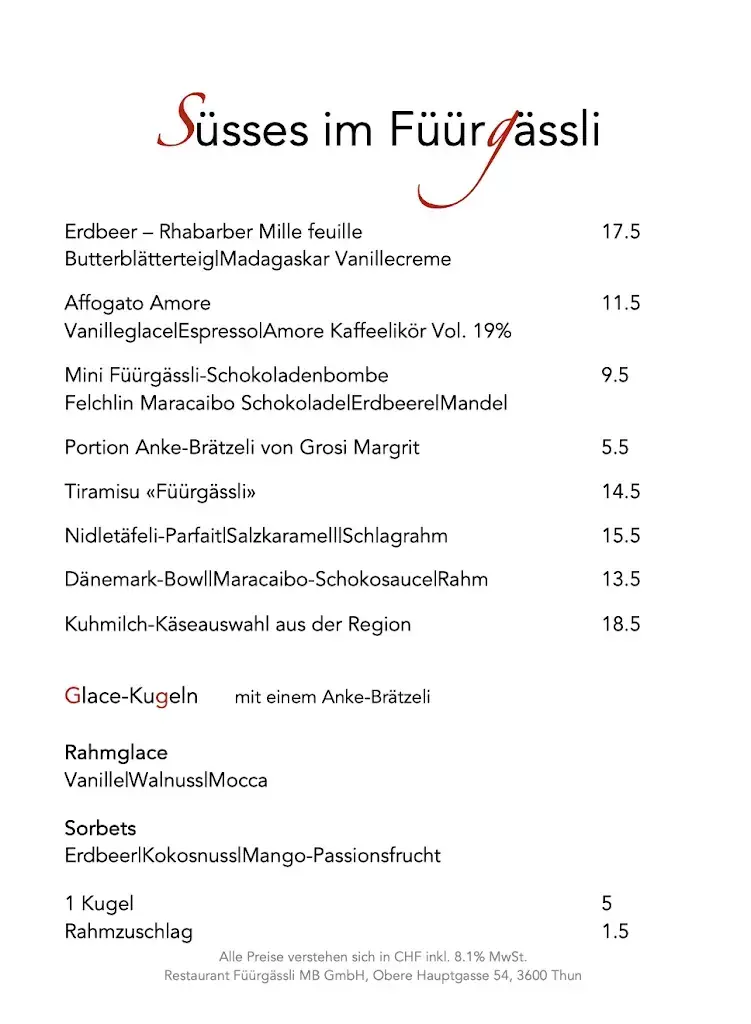 Süsses im Füürgässli

Erdbeer – Rhabarber Mille feuille 17.5
Butterblätterteig|Madagaskar Vanillecreme

Affogato Amore 11.5
Vanilleglace|Espresso|Amore Kaffeelikör Vol. 19%

Mini Füürgässli-Schokoladenbombe 9.5
Felchlin Maracaibo Schokolade|Erdbeere|Mandel

Portion Anke-Brätzeli von Grosi Margrit 5.5

Tiramisu «Füürgässli» 14.5

Nidletäfeli-Parfait|Salzkaramell|Schlagrahm 15.5

Dänemark-Bowl|Maracaibo-Schokosauce|Rahm 13.5

Kuhmilch-Käseauswahl aus der Region 18.5

Glace-Kugeln mit einem Anke-Brätzeli

Rahmglace
Vanille|Walnuss|Mocca

Sorbets
Erdbeer|Kokosnuss|Mango-Passionsfrucht

1 Kugel 5
Rahmzuschlag 1.5

Alle Preise verstehen sich in CHF inkl. 8.1% MwSt.
Restaurant Füürgässli MB GmbH, Obere Hauptgasse 54, 3600 Thun